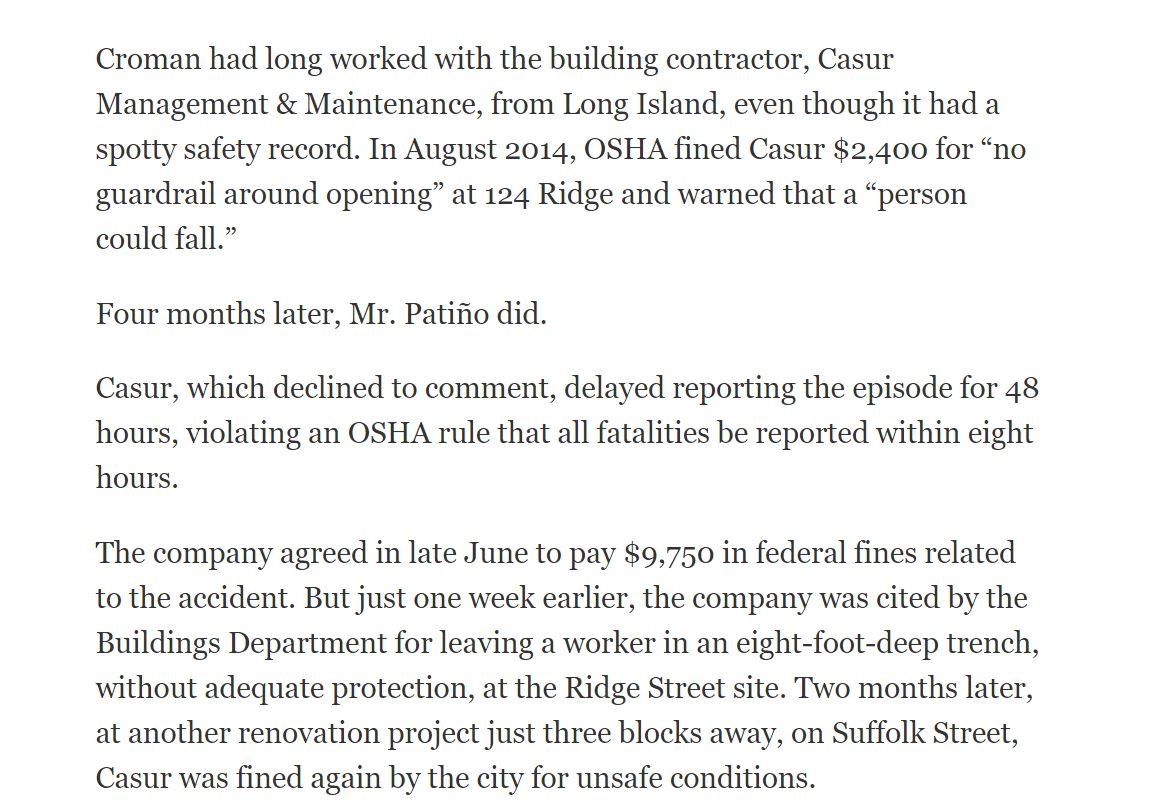 Croman had long worked with the building contractor, Casur Management & Maintenance, from Long Island, even though it had a spotty safety record. In August 2014, OSHA fined Casur \$2,400 for “no guardrail around opening” at 124 Ridge and warned that a “person could fall.”

Four months later, Mr. Patiño did.

Casur, which declined to comment, delayed reporting the episode for 48 hours, violating an OSHA rule that all fatalities be reported within eight hours.

The company agreed in late June to pay \$9,750 in federal fines related to the accident. But just one week earlier, the company was cited by the Buildings Department for leaving a worker in an eight-foot-deep trench, without adequate protection, at the Ridge Street site. Two months later, at another renovation project just three blocks away, on Suffolk Street, Casur was fined again by the city for unsafe conditions.